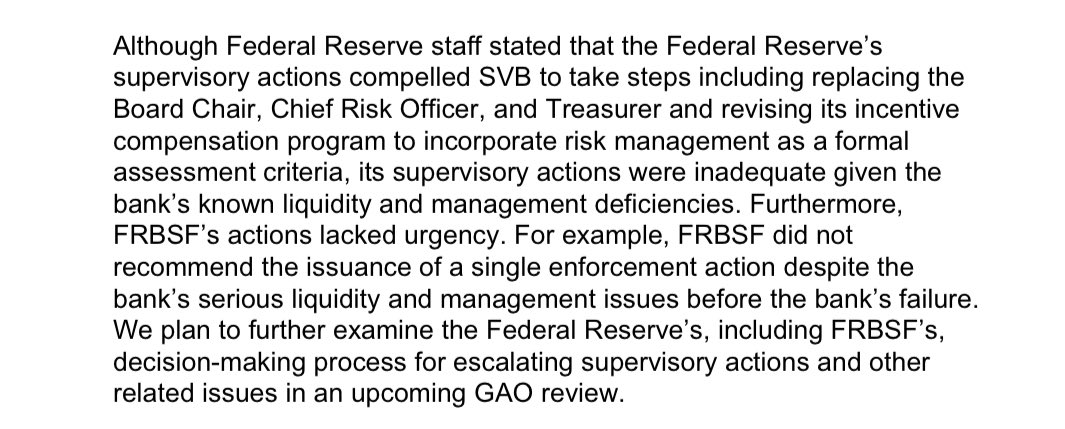 Although Federal Reserve staff stated that the Federal Reserve's supervisory actions compelled SVB to take steps including replacing the Board Chair, Chief Risk Officer, and Treasurer and revising its incentive compensation program to incorporate risk management as a formal assessment criteria, its supervisory actions were inadequate given the bank's known liquidity and management deficiencies. Furthermore, FRBSF's actions lacked urgency. For example, FRBSF did not recommend the issuance of a single enforcement action despite the bank's serious liquidity and management issues before the bank's failure. We plan to further examine the Federal Reserve's, including FRBSF's, decision-making process for escalating supervisory actions and other related issues in an upcoming GAO review.